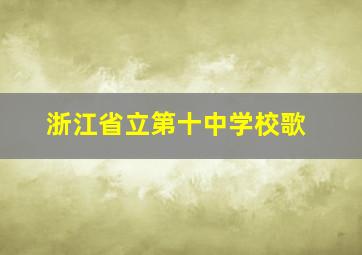 浙江省立第十中学校歌